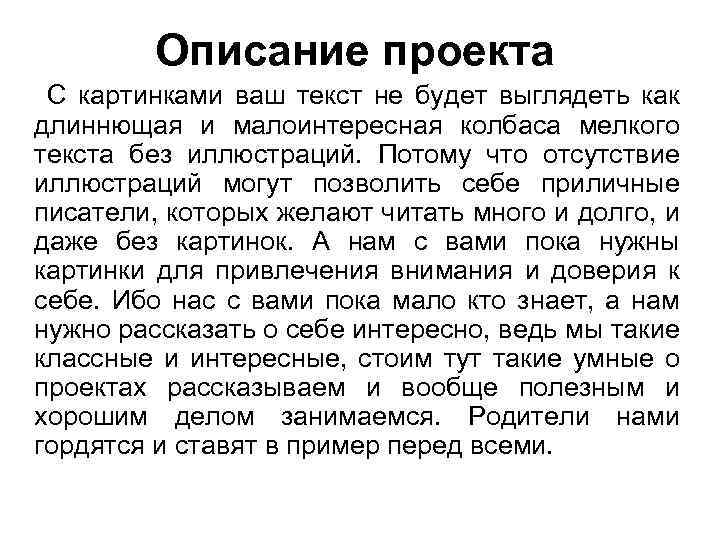 Описание проекта

С картинками ваш текст не будет выглядеть как длиннющая и малоинтересная колбаса мелкого текста без иллюстраций. Потому что отсутствие иллюстраций могут позволить себе приличные писатели, которых желают читать много и долго, и даже без картинок. А нам с вами пока нужны картинки для привлечения внимания и доверия к себе. Ибо нас с вами пока мало кто знает, а нам нужно рассказать о себе интересно, ведь мы такие классные и интересные, стоим тут такие умные о проектах рассказываем и вообще полезным и хорошим делом занимаемся. Родители нами гордятся и ставят в пример перед всеми.